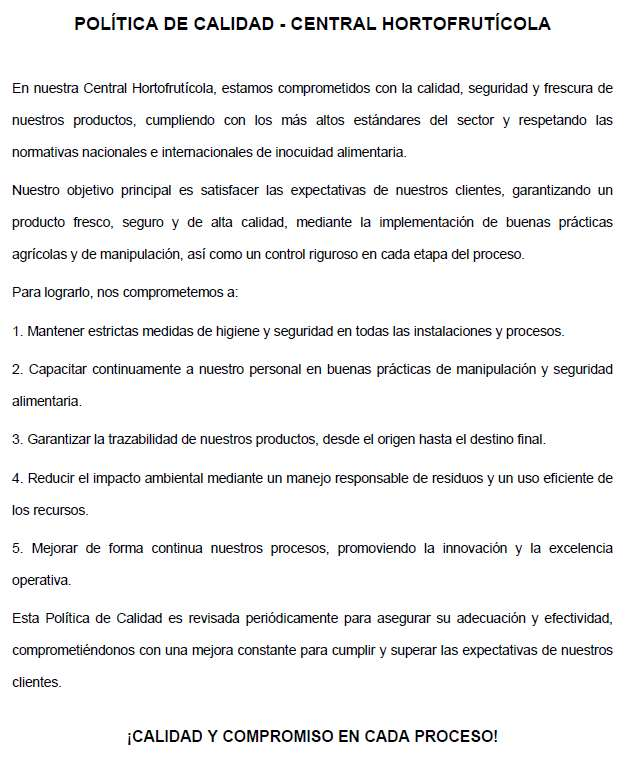 POLÍTICA DE CALIDAD - CENTRAL HORTOFRUTÍCOLA

En nuestra Central Hortofrutícola, estamos comprometidos con la calidad, seguridad y frescura de nuestros productos, cumpliendo con los más altos estándares del sector y respetando las normativas nacionales e internacionales de inocuidad alimentaria.

Nuestro objetivo principal es satisfacer las expectativas de nuestros clientes, garantizando un producto fresco, seguro y de alta calidad, mediante la implementación de buenas prácticas agrícolas y de manipulación, así como un control riguroso en cada etapa del proceso.

Para lograrlo, nos comprometemos a:

1. Mantener estrictas medidas de higiene y seguridad en todas las instalaciones y procesos.

2. Capacitar continuamente a nuestro personal en buenas prácticas de manipulación y seguridad alimentaria.

3. Garantizar la trazabilidad de nuestros productos, desde el origen hasta el destino final.

4. Reducir el impacto ambiental mediante un manejo responsable de residuos y un uso eficiente de los recursos.

5. Mejorar de forma continua nuestros procesos, promoviendo la innovación y la excelencia operativa.

Esta Política de Calidad es revisada periódicamente para asegurar su adecuación y efectividad, comprometiéndonos con una mejora constante para cumplir y superar las expectativas de nuestros clientes.

¡CALIDAD Y COMPROMISO EN CADA PROCESO!